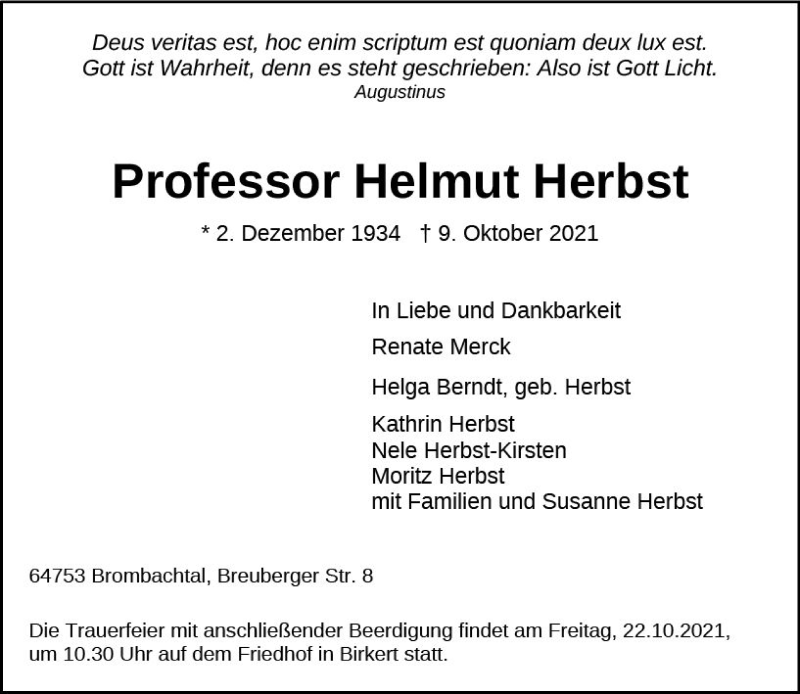 Deus veritas est, hoc enim scriptum est quoniam deux lux est.
Gott ist Wahrheit, denn es steht geschrieben: Also ist Gott Licht.
Augustinus

Professor Helmut Herbst

* 2. Dezember 1934 † 9. Oktober 2021

In Liebe und Dankbarkeit

Renate Merck

Helga Berndt, geb. Herbst

Kathrin Herbst
Nele Herbst-Kirsten
Moritz Herbst
mit Familien und Susanne Herbst

64753 Brombachtal, Breuberger Str. 8

Die Trauerfeier mit anschließender Beerdigung findet am Freitag, 22.10.2021, um 10.30 Uhr auf dem Friedhof in Birkert statt.